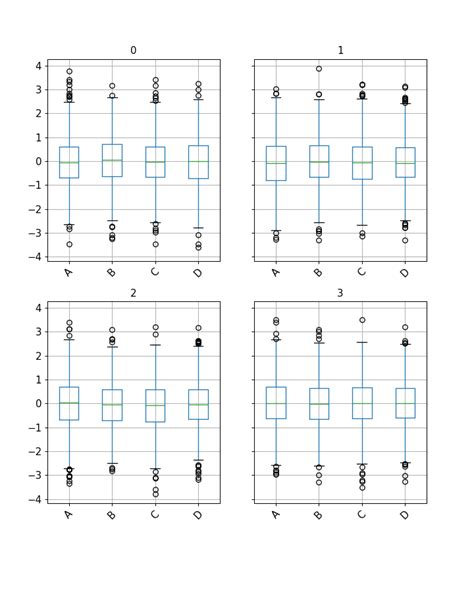 0

4
3
2
1
0
−1
−2
−3
−4

A B C D

1

A B C D

2

4
3
2
1
0
−1
−2
−3
−4

A B C D

3

A B C D